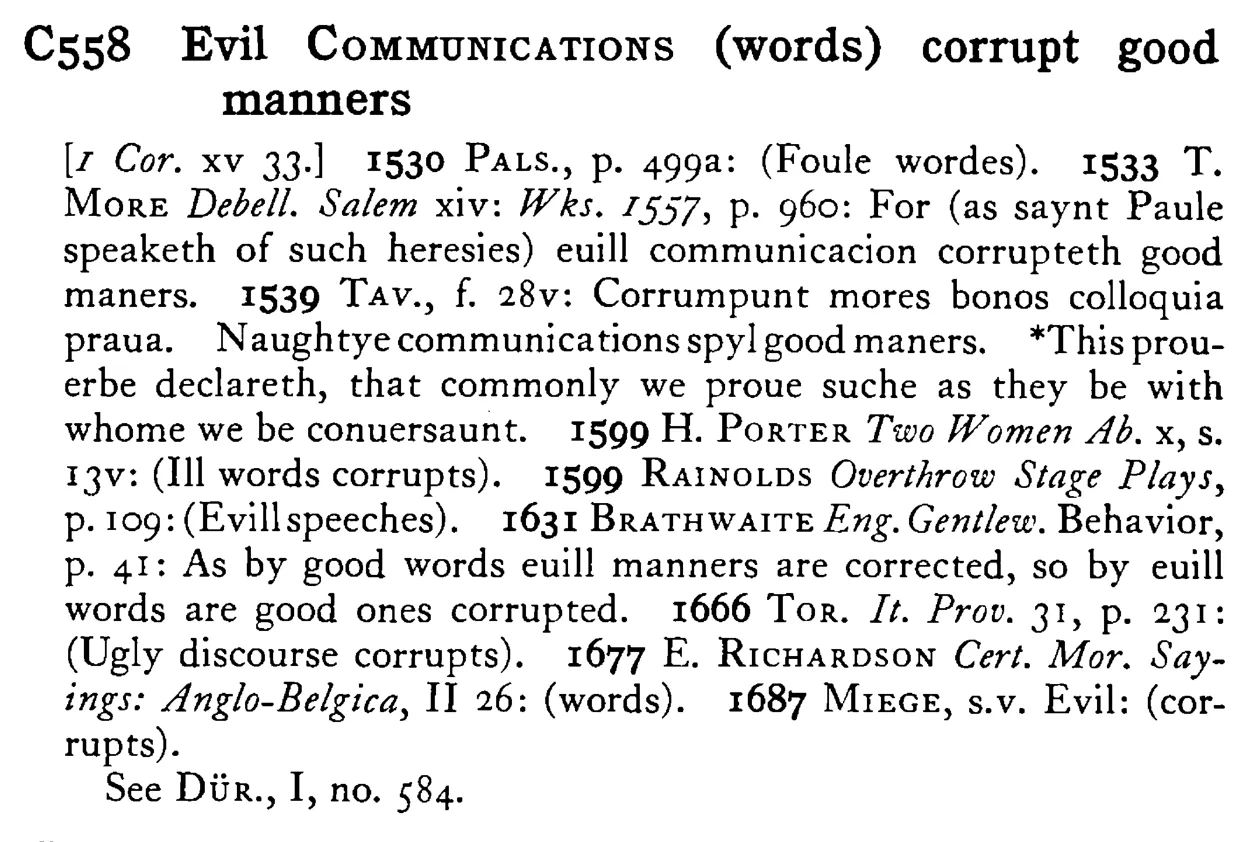 C558 Evil COMMUNICATIONS (words) corrupt good manners

[1 Cor. xv 33.] 1530 PALS., p. 499a: (Foule wordes). 1533 T. MORE Debell. Salem xiv: Wks. 1557, p. 960: For (as saynt Paule speaketh of such heresies) euill communicacion corrupteth good maners. 1539 TAV., f. 28v: Corrumpunt mores bonos colloquia praua. Naughtye communications spyl good maners. *This prouerbe declareth, that commonly we proue suche as they be with whome we be conuersaunt. 1599 H. PORTER Two Women Ab. x, s. 13v: (Ill words corrupts). 1599 RAINOLDS Overthrow Stage Plays, p. 109: (Evill speeches). 1631 BRATHWAITE Eng. Gentlew. Behavior, p. 41: As by good words euill manners are corrected, so by euill words are good ones corrupted. 1666 TOR. It. Prov. 31, p. 231: (Ugly discourse corrupts). 1677 E. RICHARDSON Cert. Mor. Sayings: Anglo-Belgica, II 26: (words). 1687 MIEGE, s.v. Evil: (corrupts).

See DÜR., I, no. 584.